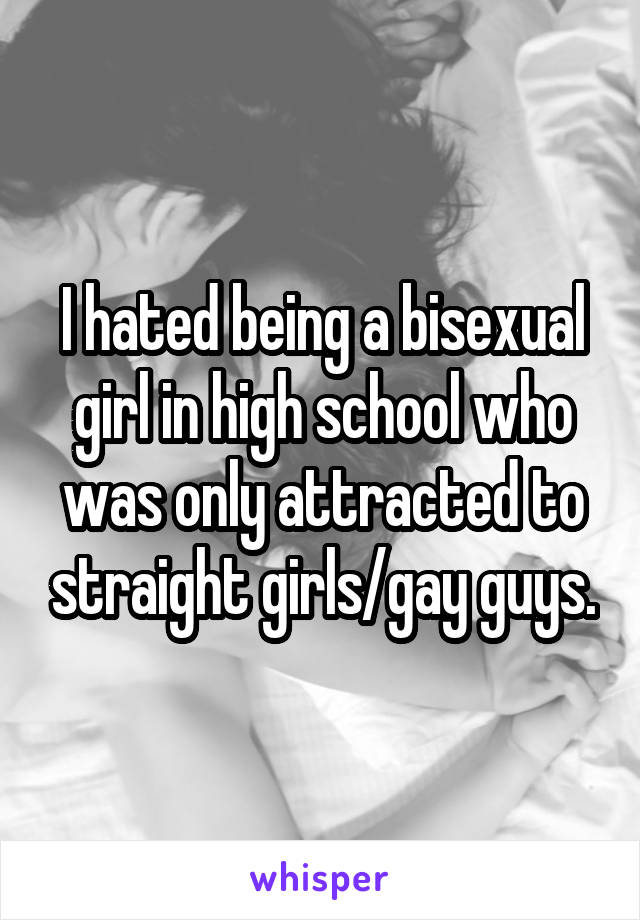 I hated being a bisexual girl in high school who was only attracted to straight girls/gay guys.

whisper